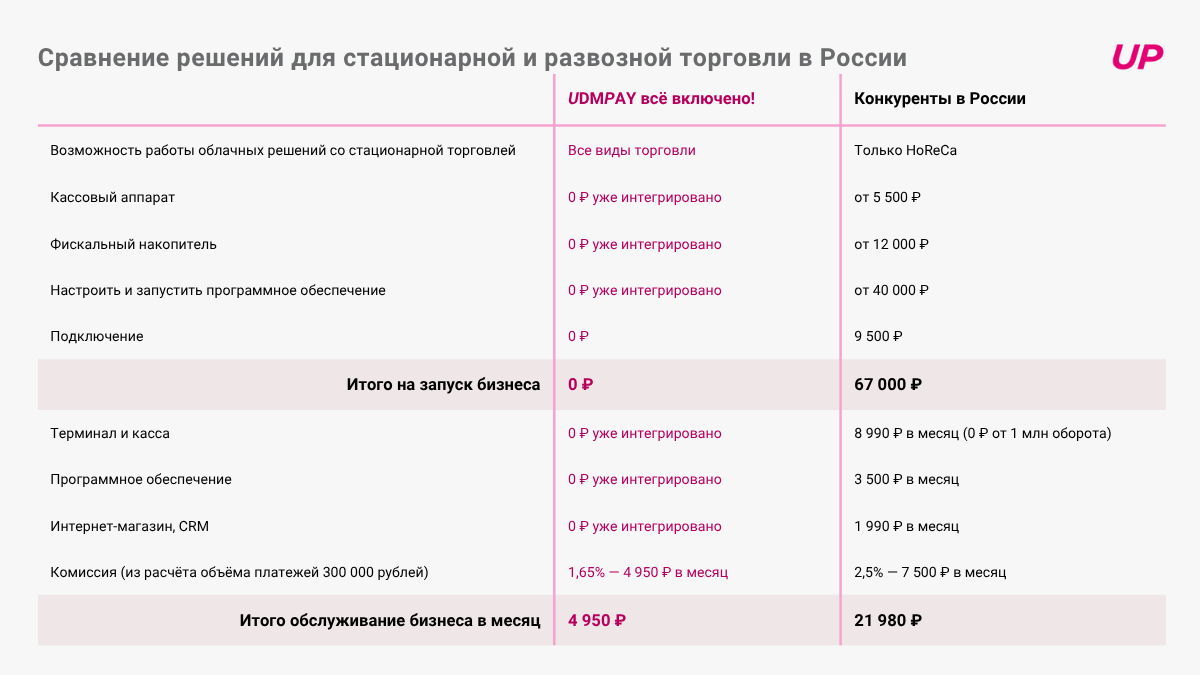 Сравнение решений для стационарной и развозной торговли в России

UP

| | UDMPAY всё включено! | Конкуренты в России |
|---|---|---|
| Возможность работы облачных решений со стационарной торговлей | Все виды торговли | Только HoReCa |
| Кассовый аппарат | 0 ₽ уже интегрировано | от 5 500 ₽ |
| Фискальный накопитель | 0 ₽ уже интегрировано | от 12 000 ₽ |
| Настроить и запустить программное обеспечение | 0 ₽ уже интегрировано | от 40 000 ₽ |
| Подключение | 0 ₽ | 9 500 ₽ |
| Итого на запуск бизнеса | 0 ₽ | 67 000 ₽ |
| Терминал и касса | 0 ₽ уже интегрировано | 8 990 ₽ в месяц (0 ₽ от 1 млн оборота) |
| Программное обеспечение | 0 ₽ уже интегрировано | 3 500 ₽ в месяц |
| Интернет-магазин, CRM | 0 ₽ уже интегрировано | 1 990 ₽ в месяц |
| Комиссия (из расчёта объёма платежей 300 000 рублей) | 1,65% — 4 950 ₽ в месяц | 2,5% — 7 500 ₽ в месяц |
| Итого обслуживание бизнеса в месяц | 4 950 ₽ | 21 980 ₽ |